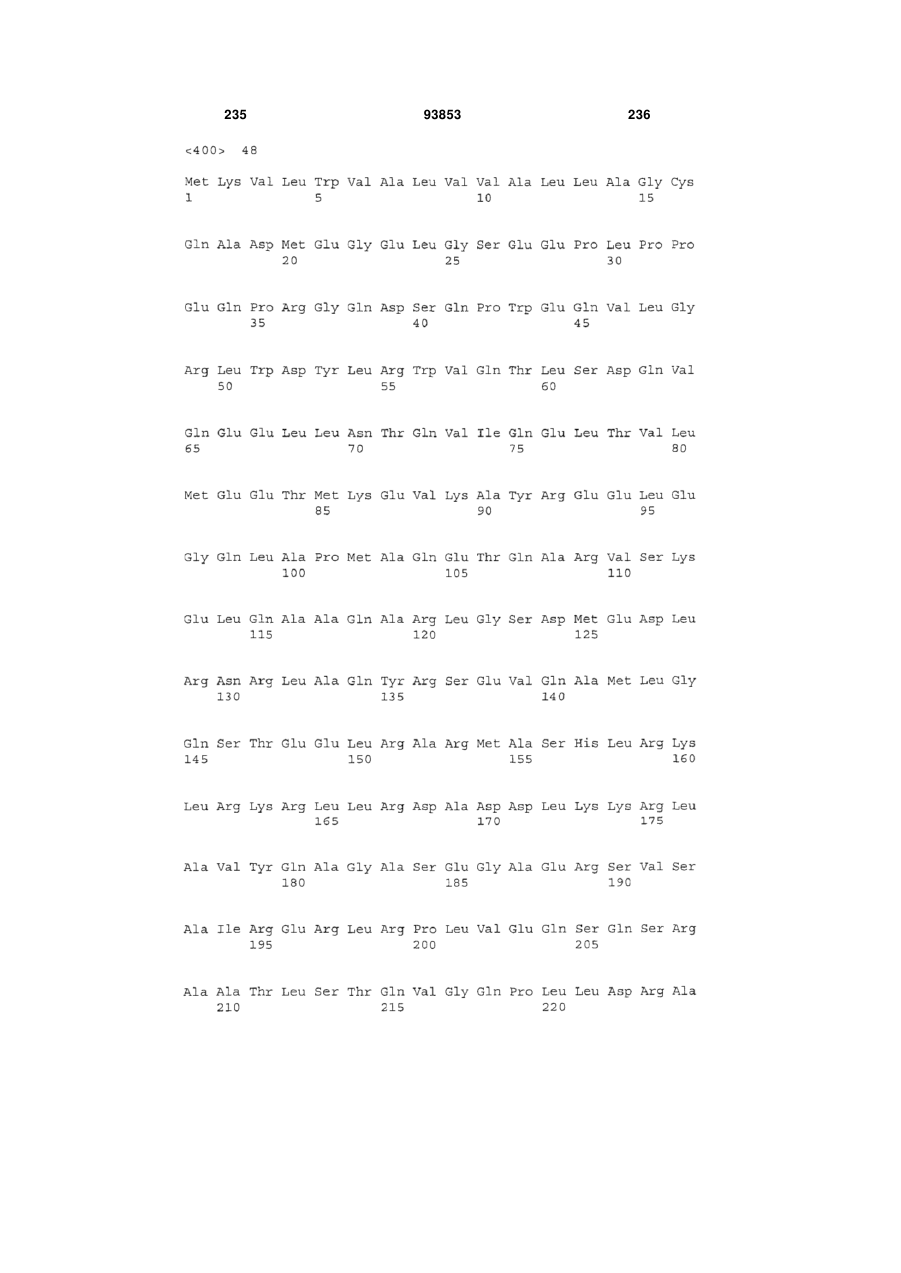 235 93853 236

<400> 48

Met Lys Val Leu Trp Val Ala Leu Val Val Ala Leu Leu Ala Gly Cys
1 5 10 15

Gln Ala Asp Met Glu Gly Glu Leu Gly Ser Glu Glu Pro Leu Pro Pro
20 25 30

Glu Gln Pro Arg Gly Gln Asp Ser Gln Pro Trp Glu Gln Val Leu Gly
35 40 45

Arg Leu Trp Asp Tyr Leu Arg Trp Val Gln Thr Leu Ser Asp Gln Val
50 55 60

Gln Glu Glu Leu Leu Asn Thr Gln Val Ile Gln Glu Leu Thr Val Leu
65 70 75 80

Met Glu Glu Thr Met Lys Glu Val Lys Ala Tyr Arg Glu Glu Leu Glu
85 90 95

Gly Gln Leu Ala Pro Met Ala Gln Glu Thr Gln Ala Arg Val Ser Lys
100 105 110

Glu Leu Gln Ala Ala Gln Ala Arg Leu Gly Ser Asp Met Glu Asp Leu
115 120 125

Arg Asn Arg Leu Ala Gln Tyr Arg Ser Glu Val Gln Ala Met Leu Gly
130 135 140

Gln Ser Thr Glu Glu Leu Arg Ala Arg Met Ala Ser His Leu Arg Lys
145 150 155 160

Leu Arg Lys Arg Leu Leu Arg Asp Ala Asp Asp Leu Lys Lys Arg Leu
165 170 175

Ala Val Tyr Gln Ala Gly Ala Ser Glu Gly Ala Glu Arg Ser Val Ser
180 185 190

Ala Ile Arg Glu Arg Leu Arg Pro Leu Val Glu Gln Ser Gln Ser Arg
195 200 205

Ala Ala Thr Leu Ser Thr Gln Val Gly Gln Pro Leu Leu Asp Arg Ala
210 215 220